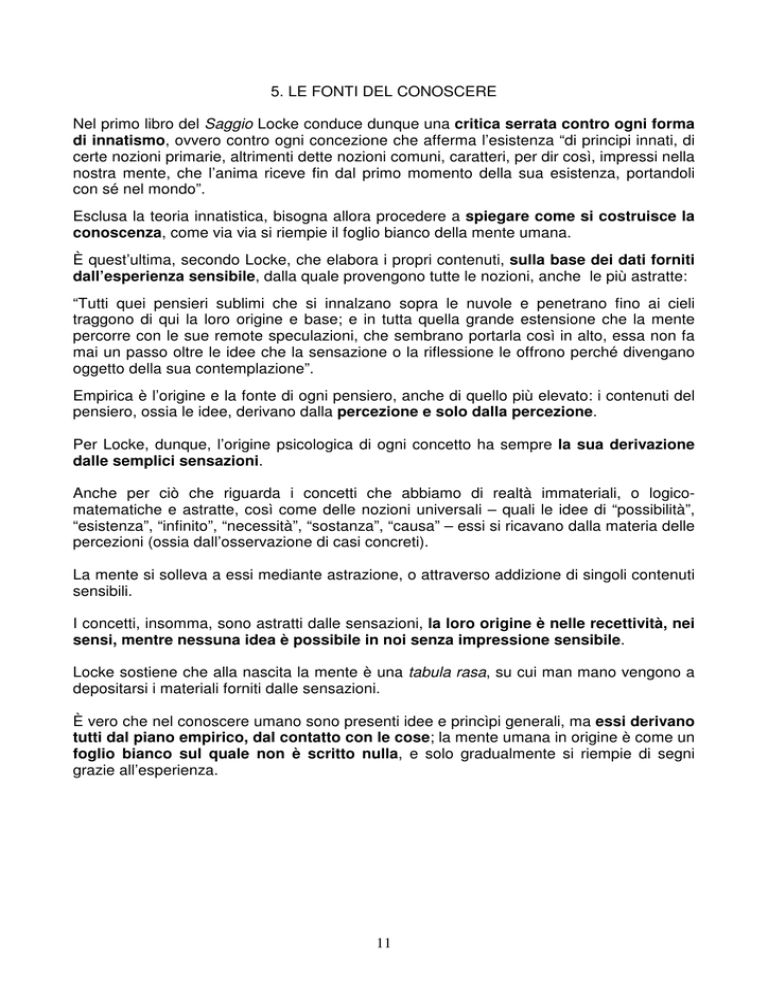 5. LE FONTI DEL CONOSCERE

Nel primo libro del Saggio Locke conduce dunque una critica serrata contro ogni forma di innatismo, ovvero contro ogni concezione che afferma l'esistenza "di principi innati, di certe nozioni primarie, altrimenti dette nozioni comuni, caratteri, per dir così, impressi nella nostra mente, che l'anima riceve fin dal primo momento della sua esistenza, portandoli con sé nel mondo".

Esclusa la teoria innatistica, bisogna allora procedere a spiegare come si costruisce la conoscenza, come via via si riempie il foglio bianco della mente umana.

È quest'ultima, secondo Locke, che elabora i propri contenuti, sulla base dei dati forniti dall'esperienza sensibile, dalla quale provengono tutte le nozioni, anche le più astratte:

"Tutti quei pensieri sublimi che si innalzano sopra le nuvole e penetrano fino ai cieli traggono di qui la loro origine e base; e in tutta quella grande estensione che la mente percorre con le sue remote speculazioni, che sembrano portarla così in alto, essa non fa mai un passo oltre le idee che la sensazione o la riflessione le offrono perché divengano oggetto della sua contemplazione".

Empirica è l'origine e la fonte di ogni pensiero, anche di quello più elevato: i contenuti del pensiero, ossia le idee, derivano dalla percezione e solo dalla percezione.

Per Locke, dunque, l'origine psicologica di ogni concetto ha sempre la sua derivazione dalle semplici sensazioni.

Anche per ciò che riguarda i concetti che abbiamo di realtà immateriali, o logico-matematiche e astratte, così come delle nozioni universali – quali le idee di "possibilità", "esistenza", "infinito", "necessità", "sostanza", "causa" – essi si ricavano dalla materia delle percezioni (ossia dall'osservazione di casi concreti).

La mente si solleva a essi mediante astrazione, o attraverso addizione di singoli contenuti sensibili.

I concetti, insomma, sono astratti dalle sensazioni, la loro origine è nelle recettività, nei sensi, mentre nessuna idea è possibile in noi senza impressione sensibile.

Locke sostiene che alla nascita la mente è una tabula rasa, su cui man mano vengono a depositarsi i materiali forniti dalle sensazioni.

È vero che nel conoscere umano sono presenti idee e princìpi generali, ma essi derivano tutti dal piano empirico, dal contatto con le cose; la mente umana in origine è come un foglio bianco sul quale non è scritto nulla, e solo gradualmente si riempie di segni grazie all'esperienza.

11